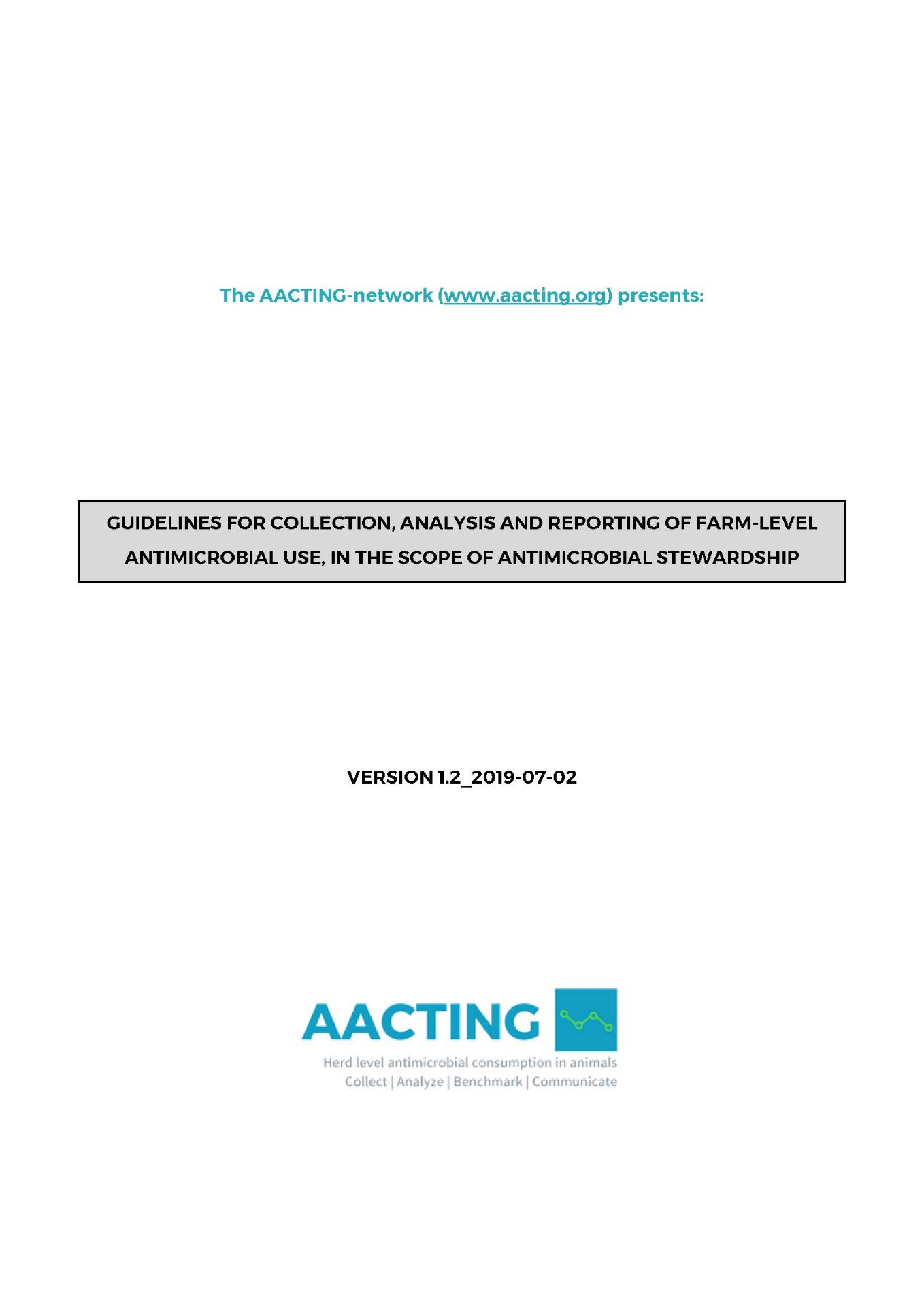 The AACTING-network (www.aacting.org) presents:

GUIDELINES FOR COLLECTION, ANALYSIS AND REPORTING OF FARM-LEVEL ANTIMICROBIAL USE, IN THE SCOPE OF ANTIMICROBIAL STEWARDSHIP

VERSION 1.2_2019-07-02

AACTING
Herd level antimicrobial consumption in animals
Collect | Analyze | Benchmark | Communicate